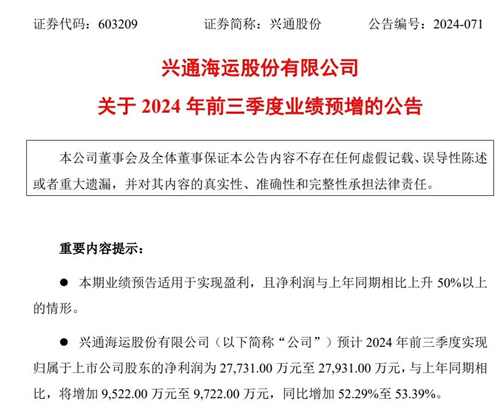 证券代码：603209　　证券简称：兴通股份　　公告编号：2024-071

兴通海运股份有限公司

关于 2024 年前三季度业绩预增的公告

本公司董事会及全体董事保证本公告内容不存在任何虚假记载、误导性陈述或者重大遗漏，并对其内容的真实性、准确性和完整性承担法律责任。

重要内容提示：

● 本期业绩预告适用于实现盈利，且净利润与上年同期相比上升 50%以上的情形。

● 兴通海运股份有限公司（以下简称“公司”）预计 2024 年前三季度实现归属于上市公司股东的净利润为 27,731.00 万元至 27,931.00 万元，与上年同期相比，将增加 9,522.00 万元至 9,722.00 万元，同比增加 52.29%至 53.39%。